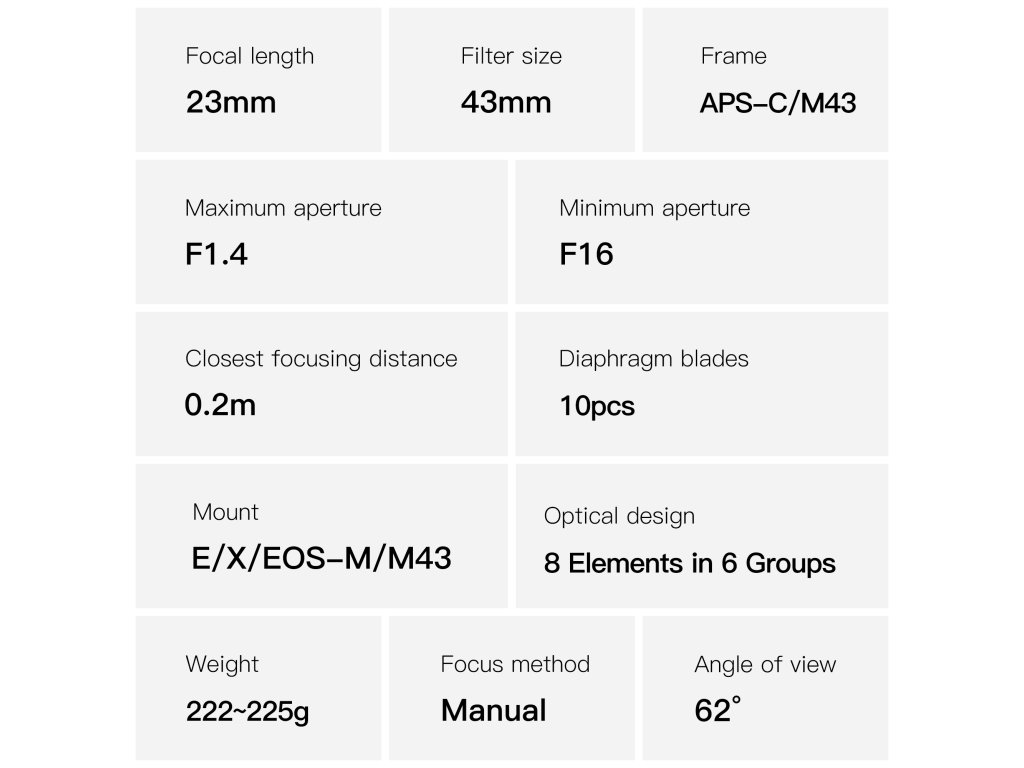 Focal length

23mm

Filter size

43mm

Frame

APS-C/M43

Maximum aperture

F1.4

Minimum aperture

F16

Closest focusing distance

0.2m

Diaphragm blades

10pcs

Mount

E/X/EOS-M/M43

Optical design

8 Elements in 6 Groups

Weight

222~225g

Focus method

Manual

Angle of view

62°